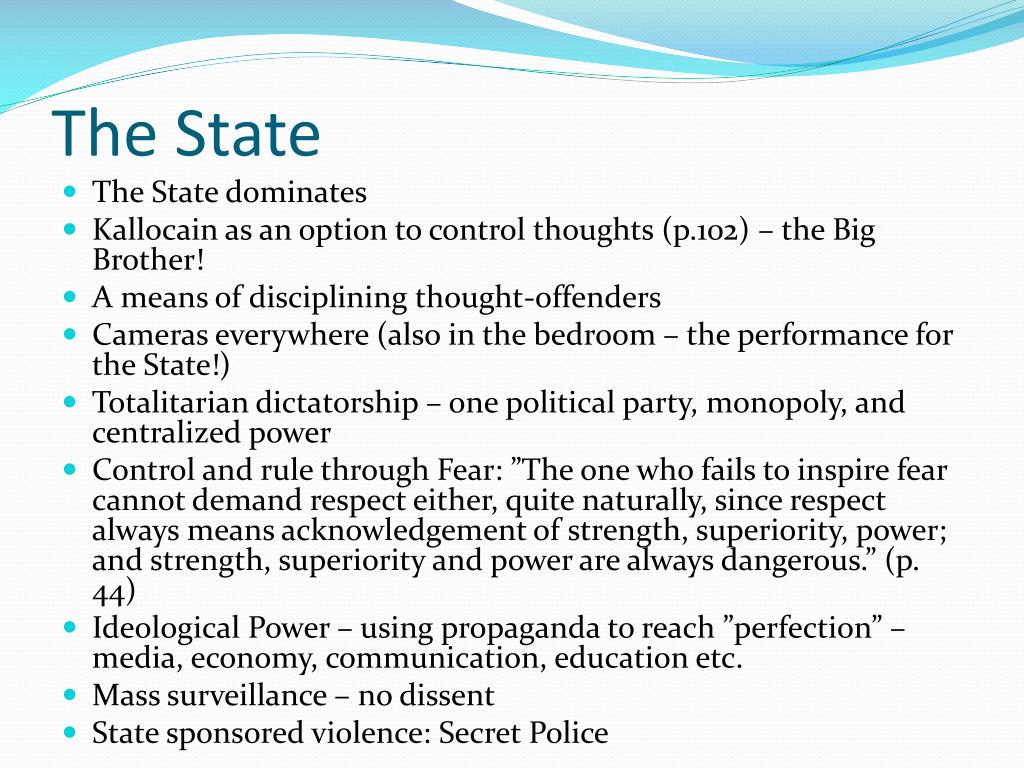 The State

- The State dominates
- Kallocain as an option to control thoughts (p.102) – the Big Brother!
- A means of disciplining thought-offenders
- Cameras everywhere (also in the bedroom – the performance for the State!)
- Totalitarian dictatorship – one political party, monopoly, and centralized power
- Control and rule through Fear: ”The one who fails to inspire fear cannot demand respect either, quite naturally, since respect always means acknowledgement of strength, superiority, power; and strength, superiority and power are always dangerous.” (p. 44)
- Ideological Power – using propaganda to reach ”perfection” – media, economy, communication, education etc.
- Mass surveillance – no dissent
- State sponsored violence: Secret Police